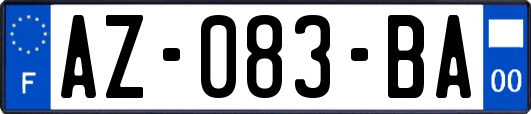 F
AZ-083-BA
00